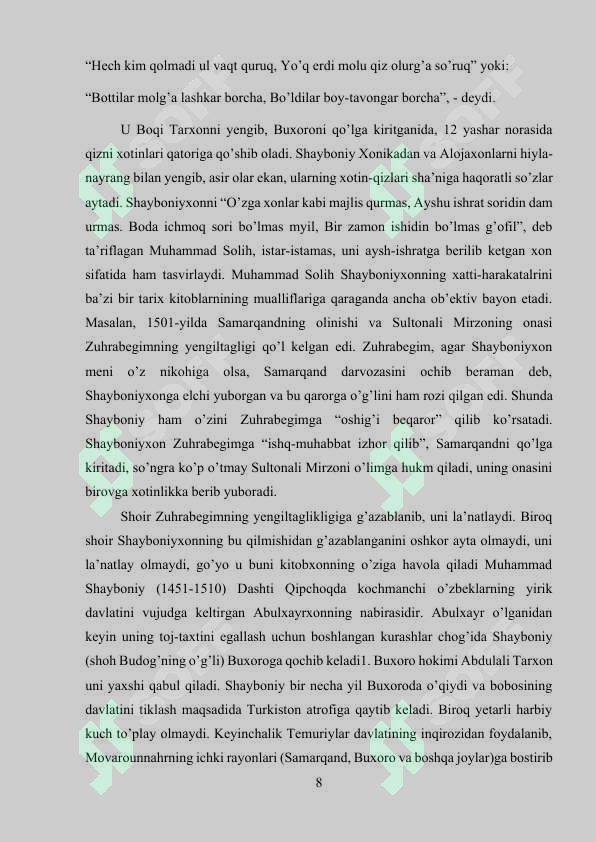 “Hech kim qolmadi ul vaqt quruq, Yo’q erdi molu qiz olurg’a so’ruq” yoki:

“Bottilar molg’a lashkar borcha, Bo’ldilar boy-tavongar borcha”, - deydi.

U Boqi Tarxonni yengib, Buxoroni qo’lga kiritganida, 12 yashar norasida qizni xotinlari qatoriga qo’shib oladi. Shayboniy Xonikadan va Alojaxonlarni hiyla-nayrang bilan yengib, asir olar ekan, ularning xotin-qizlari sha’niga haqoratli so’zlar aytadi. Shayboniyxonni “O’zga xonlar kabi majlis qurmas, Ayshu ishrat soridin dam urmas. Boda ichmoq sori bo’lmas myil, Bir zamon ishidin bo’lmas g’ofil”, deb ta’riflagan Muhammad Solih, istar-istamas, uni aysh-ishratga berilib ketgan xon sifatida ham tasvirlaydi. Muhammad Solih Shayboniyxonning xatti-harakatalrini ba’zi bir tarix kitoblarnining mualliflariga qaraganda ancha ob’ektiv bayon etadi. Masalan, 1501-yilda Samarqandning olinishi va Sultonali Mirzoning onasi Zuhrabegimning yengiltagligi qo’l kelgan edi. Zuhrabegim, agar Shayboniyxon meni o’z nikohiga olsa, Samarqand darvozasini ochib beraman deb, Shayboniyxonga elchi yuborgan va bu qarorga o’g’lini ham rozi qilgan edi. Shunda Shayboniy ham o’zini Zuhrabegimga “oshig’i beqaror” qilib ko’rsatadi. Shayboniyxon Zuhrabegimga “ishq-muhabbat izhor qilib”, Samarqandni qo’lga kiritadi, so’ngra ko’p o’tmay Sultonali Mirzoni o’limga hukm qiladi, uning onasini birovga xotinlikka berib yuboradi.

Shoir Zuhrabegimning yengiltaglikligiga g’azablanib, uni la’natlaydi. Biroq shoir Shayboniyxonning bu qilmishidan g’azablanganini oshkor ayta olmaydi, uni la’natlay olmaydi, go’yo u buni kitobxonning o’ziga havola qiladi Muhammad Shayboniy (1451-1510) Dashti Qipchoqda kochmanchi o’zbeklarning yirik davlatini vujudga keltirgan Abulxayrxonning nabirasidir. Abulxayr o’lganidan keyin uning toj-taxtini egallash uchun boshlangan kurashlar chog’ida Shayboniy (shoh Budog’ning o’g’li) Buxoroga qochib keladi1. Buxoro hokimi Abdulali Tarxon uni yaxshi qabul qiladi. Shayboniy bir necha yil Buxoroda o’qiydi va bobosining davlatini tiklash maqsadida Turkiston atrofiga qaytib keladi. Biroq yetarli harbiy kuch to’play olmaydi. Keyinchalik Temuriylar davlatining inqirozidan foydalanib, Movarounnahrning ichki rayonlari (Samarqand, Buxoro va boshqa joylar)ga bostirib

8